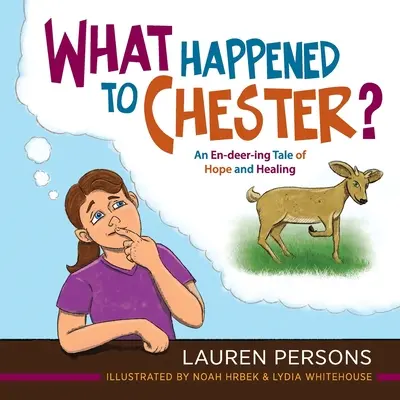 WHAT HAPPENED TO CHESTER?

An En-deer-ing Tale of Hope and Healing

LAUREN PERSONS

ILLUSTRATED BY NOAH HRBEK & LYDIA WHITEHOUSE